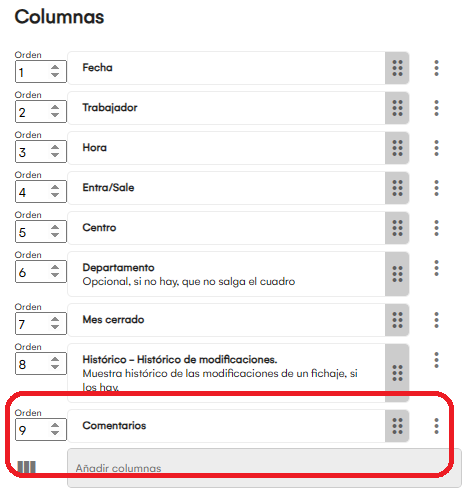 Columnas

Orden
1
Fecha

Orden
2
Trabajador

Orden
3
Hora

Orden
4
Entra/Sale

Orden
5
Centro

Orden
6
Departamento
Opcional, si no hay, que no salga el cuadro

Orden
7
Mes cerrado

Orden
8
Histórico – Histórico de modificaciones.
Muestra histórico de las modificaciones de un fichaje, si los hay.

Orden
9
Comentarios

Añadir columnas